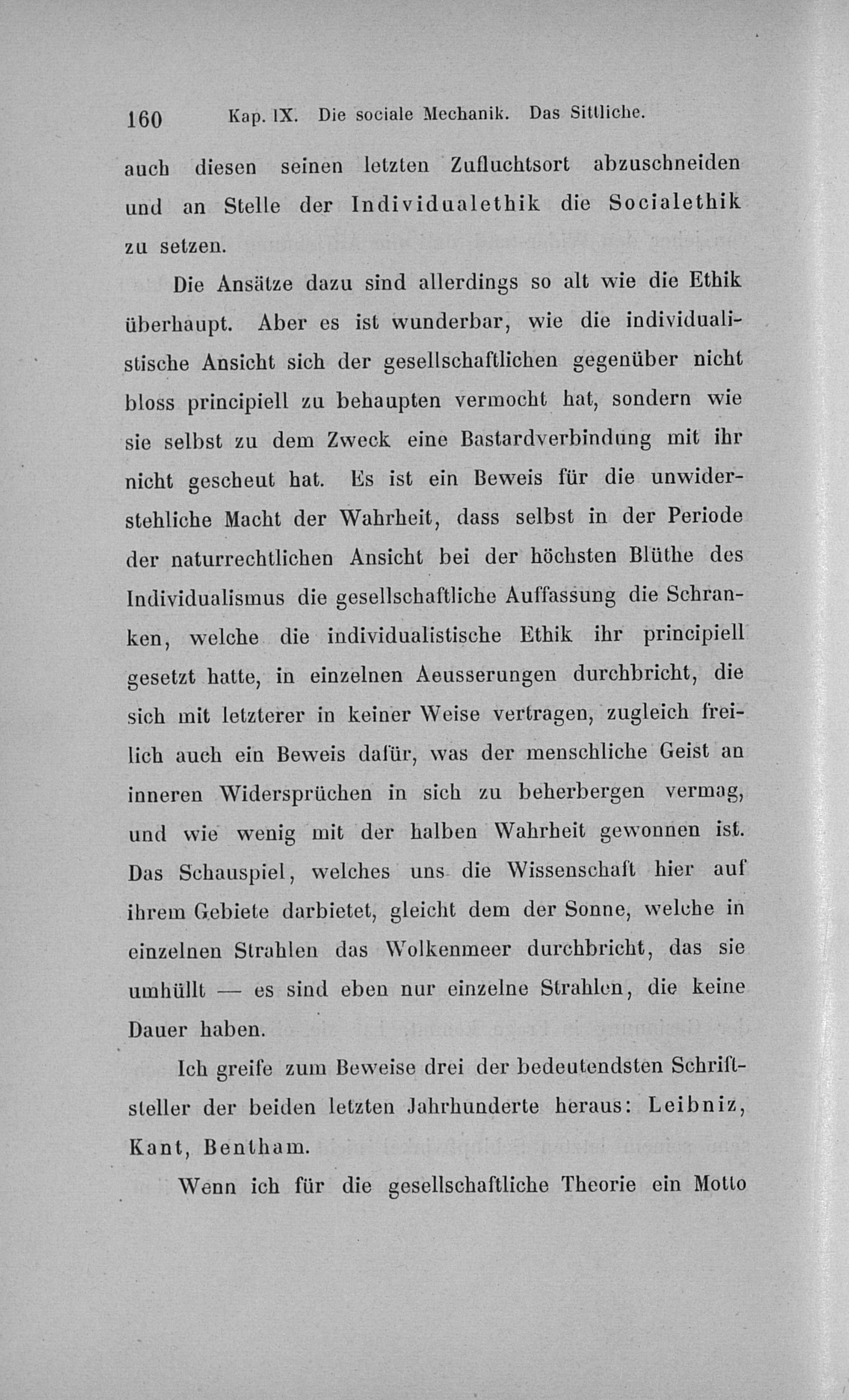 160 Kap. IX. Die sociale Mechanik. Das Sittliche.

auch diesen seinen letzten Zufluchtsort abzuschneiden und an Stelle der Individualethik die Socialethik zu setzen.

Die Ansätze dazu sind allerdings so alt wie die Ethik überhaupt. Aber es ist wunderbar, wie die individualistische Ansicht sich der gesellschaftlichen gegenüber nicht bloss principiell zu behaupten vermocht hat, sondern wie sie selbst zu dem Zweck eine Bastardverbindung mit ihr nicht gescheut hat. Es ist ein Beweis für die unwiderstehliche Macht der Wahrheit, dass selbst in der Periode der naturrechtlichen Ansicht bei der höchsten Blüthe des Individualismus die gesellschaftliche Auffassung die Schranken, welche die individualistische Ethik ihr principiell gesetzt hatte, in einzelnen Aeusserungen durchbricht, die sich mit letzterer in keiner Weise vertragen, zugleich freilich auch ein Beweis dafür, was der menschliche Geist an inneren Widersprüchen in sich zu beherbergen vermag, und wie wenig mit der halben Wahrheit gewonnen ist. Das Schauspiel, welches uns die Wissenschaft hier auf ihrem Gebiete darbietet, gleicht dem der Sonne, welche in einzelnen Strahlen das Wolkenmeer durchbricht, das sie umhüllt — es sind eben nur einzelne Strahlen, die keine Dauer haben.

Ich greife zum Beweise drei der bedeutendsten Schriftsteller der beiden letzten Jahrhunderte heraus: Leibniz, Kant, Bentham.

Wenn ich für die gesellschaftliche Theorie ein Motto